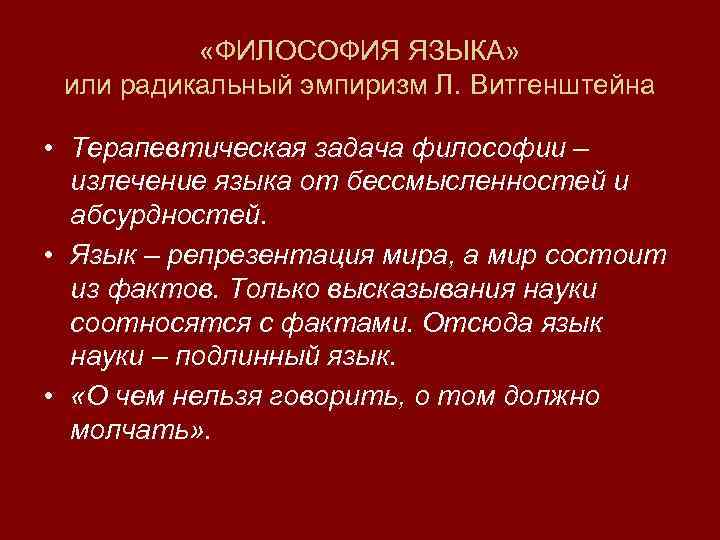 «ФИЛОСОФИЯ ЯЗЫКА»
или радикальный эмпиризм Л. Витгенштейна

• Терапевтическая задача философии – излечение языка от бессмысленностей и абсурдностей.
• Язык – репрезентация мира, а мир состоит из фактов. Только высказывания науки соотносятся с фактами. Отсюда язык науки – подлинный язык.
• «О чем нельзя говорить, о том должно молчать».